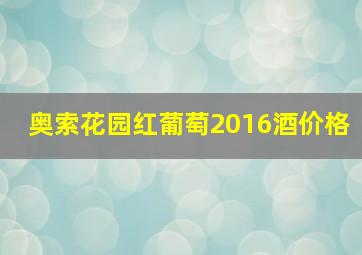 奥索花园红葡萄2016酒价格